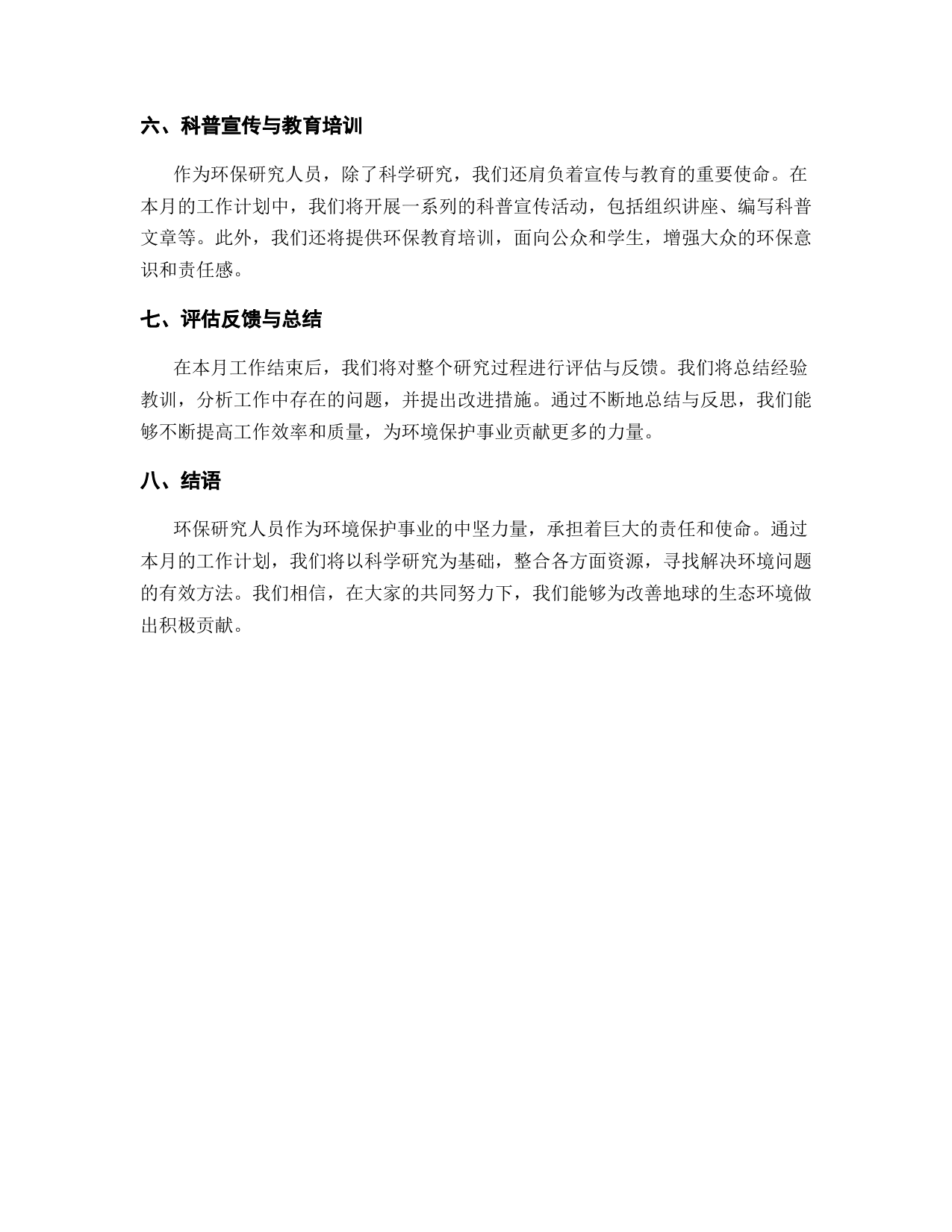 六、科普宣传与教育培训

作为环保研究人员，除了科学研究，我们还肩负着宣传与教育的重要使命。在本月的工作计划中，我们将开展一系列的科普宣传活动，包括组织讲座、编写科普文章等。此外，我们还将提供环保教育培训，面向公众和学生，增强大众的环保意识和责任感。

七、评估反馈与总结

在本月工作结束后，我们将对整个研究过程进行评估与反馈。我们将总结经验教训，分析工作中存在的问题，并提出改进措施。通过不断地总结与反思，我们能够不断提高工作效率和质量，为环境保护事业贡献更多的力量。

八、结语

环保研究人员作为环境保护事业的中坚力量，承担着巨大的责任和使命。通过本月的工作计划，我们将以科学研究为基础，整合各方面资源，寻找解决环境问题的有效方法。我们相信，在大家的共同努力下，我们能够为改善地球的生态环境做出积极贡献。